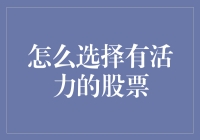 怎么选择有活力的股票